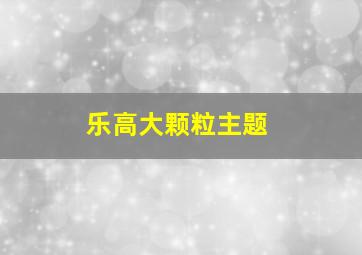 乐高大颗粒主题